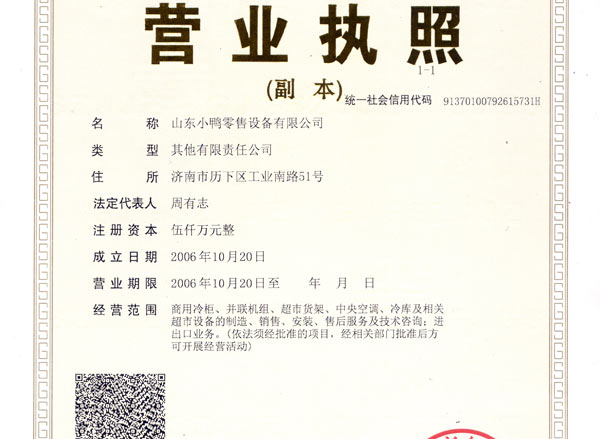 营业执照

1-1

(副 本)

统一社会信用代码 91370100792615731H

名 称 山东小鸭零售设备有限公司

类 型 其他有限责任公司

住 所 济南市历下区工业南路51号

法定代表人 周有志

注册资本 伍仟万元整

成立日期 2006年10月20日

营业期限 2006年10月20日至 年 月 日

经营范围 商用冷柜、并联机组、超市货架、中央空调、冷库及相关超市设备的制造、销售、安装、售后服务及技术咨询;进出口业务。(依法须经批准的项目，经相关部门批准后方可开展经营活动)